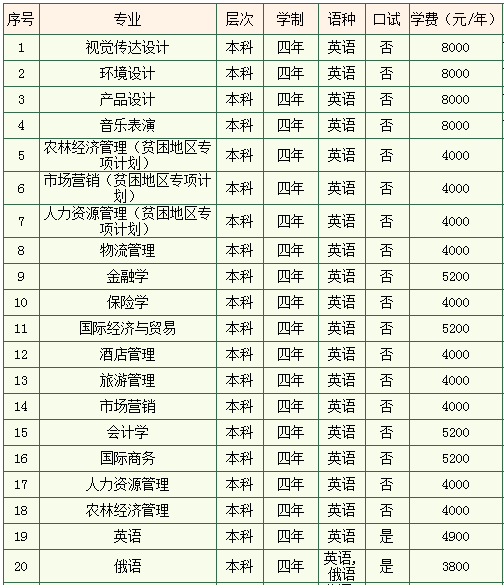 | 序号 | 专业 | 层次 | 学制 | 语种 | 口试 | 学费（元/年） |
|---|---|---|---|---|---|---|
| 1 | 视觉传达设计 | 本科 | 四年 | 英语 | 否 | 8000 |
| 2 | 环境设计 | 本科 | 四年 | 英语 | 否 | 8000 |
| 3 | 产品设计 | 本科 | 四年 | 英语 | 否 | 8000 |
| 4 | 音乐表演 | 本科 | 四年 | 英语 | 否 | 8000 |
| 5 | 农林经济管理（贫困地区专项计划） | 本科 | 四年 | 英语 | 否 | 4000 |
| 6 | 市场营销（贫困地区专项计划） | 本科 | 四年 | 英语 | 否 | 4000 |
| 7 | 人力资源管理（贫困地区专项计划） | 本科 | 四年 | 英语 | 否 | 4000 |
| 8 | 物流管理 | 本科 | 四年 | 英语 | 否 | 4000 |
| 9 | 金融学 | 本科 | 四年 | 英语 | 否 | 5200 |
| 10 | 保险学 | 本科 | 四年 | 英语 | 否 | 4000 |
| 11 | 国际经济与贸易 | 本科 | 四年 | 英语 | 否 | 5200 |
| 12 | 酒店管理 | 本科 | 四年 | 英语 | 否 | 4000 |
| 13 | 旅游管理 | 本科 | 四年 | 英语 | 否 | 4000 |
| 14 | 市场营销 | 本科 | 四年 | 英语 | 否 | 4000 |
| 15 | 会计学 | 本科 | 四年 | 英语 | 否 | 5200 |
| 16 | 国际商务 | 本科 | 四年 | 英语 | 否 | 5200 |
| 17 | 人力资源管理 | 本科 | 四年 | 英语 | 否 | 4000 |
| 18 | 农林经济管理 | 本科 | 四年 | 英语 | 否 | 4000 |
| 19 | 英语 | 本科 | 四年 | 英语 | 是 | 4900 |
| 20 | 俄语 | 本科 | 四年 | 英语，俄语 | 是 | 3800 |